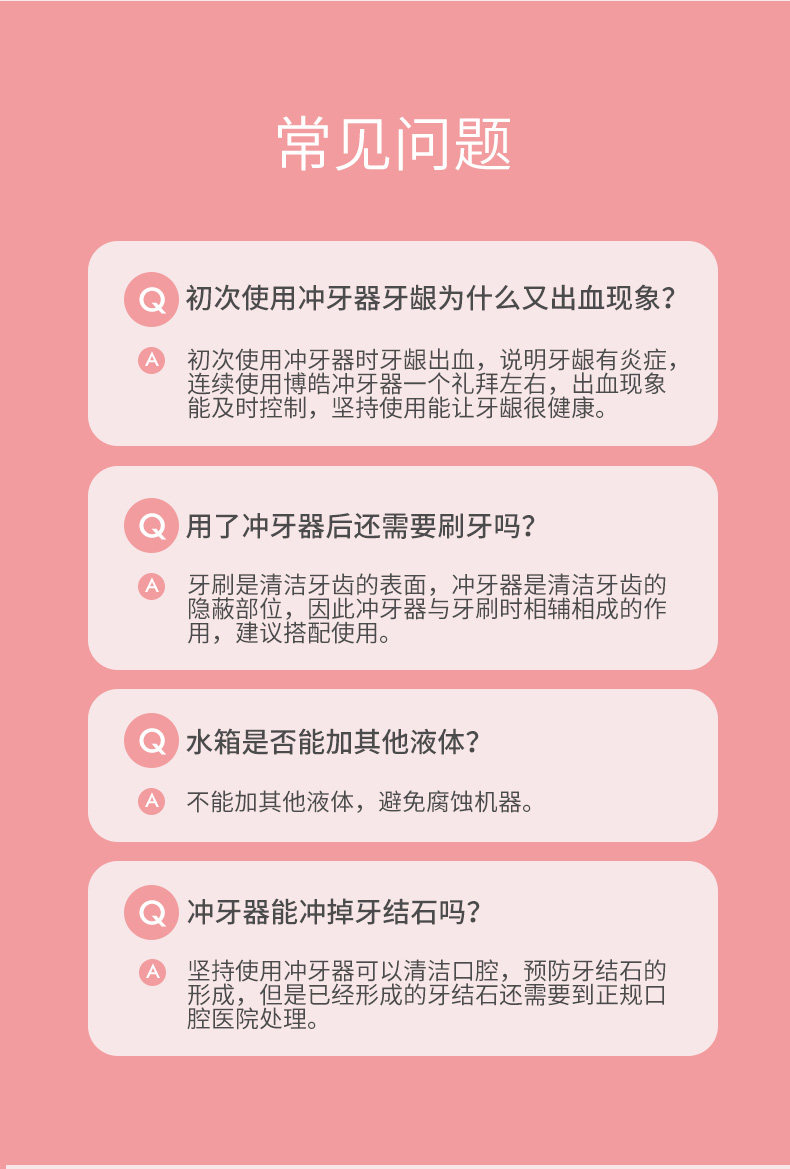 常见问题

Q 初次使用冲牙器牙龈为什么又出血现象?

A 初次使用冲牙器时牙龈出血，说明牙龈有炎症，连续使用博皓冲牙器一个礼拜左右，出血现象能及时控制，坚持使用能让牙龈很健康。

Q 用了冲牙器后还需要刷牙吗?

A 牙刷是清洁牙齿的表面，冲牙器是清洁牙齿的隐蔽部位，因此冲牙器与牙刷时相辅相成的作用，建议搭配使用。

Q 水箱是否能加其他液体?

A 不能加其他液体，避免腐蚀机器。

Q 冲牙器能冲掉牙结石吗?

A 坚持使用冲牙器可以清洁口腔，预防牙结石的形成，但是已经形成的牙结石还需要到正规口腔医院处理。